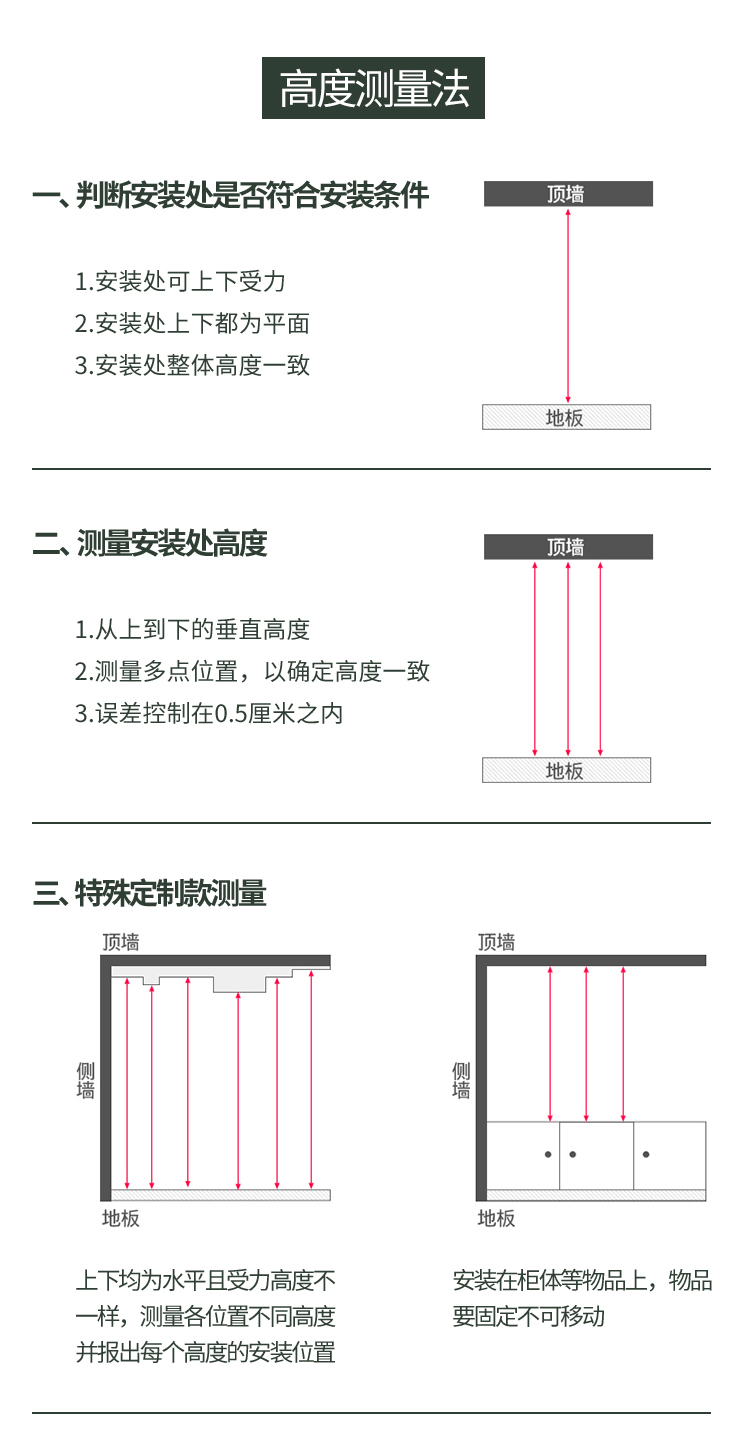 高度测量法

一、判断安装处是否符合安装条件

1.安装处可上下受力
2.安装处上下都为平面
3.安装处整体高度一致

顶墙
地板

二、测量安装处高度

1.从上到下的垂直高度
2.测量多点位置，以确定高度一致
3.误差控制在0.5厘米之内

顶墙
地板

三、特殊定制款测量

顶墙
侧墙
地板

上下均为水平且受力高度不一样，测量各位置不同高度并报出每个高度的安装位置

顶墙
侧墙
地板

安装在柜体等物品上，物品要固定不可移动